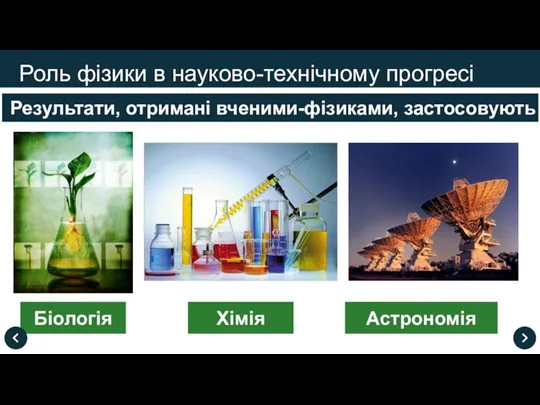 Роль фізики в науково-технічному прогресі

Результати, отримані вченими-фізиками, застосовують

Біологія

Хімія

Астрономія